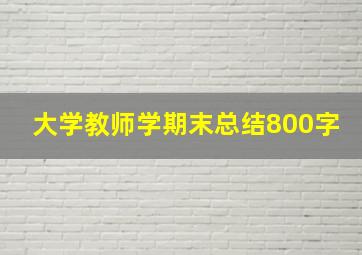 大学教师学期末总结800字